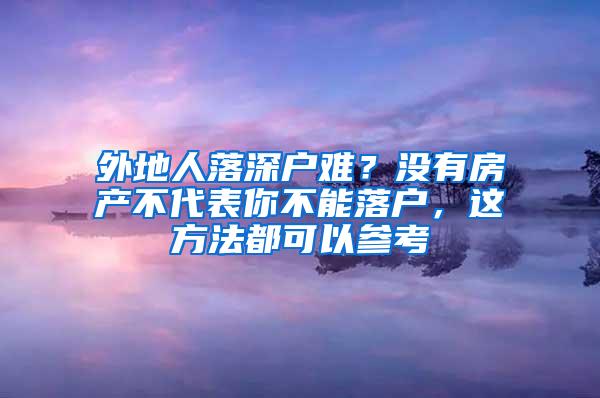 外地人落深户难？没有房产不代表你不能落户，这方法都可以参考